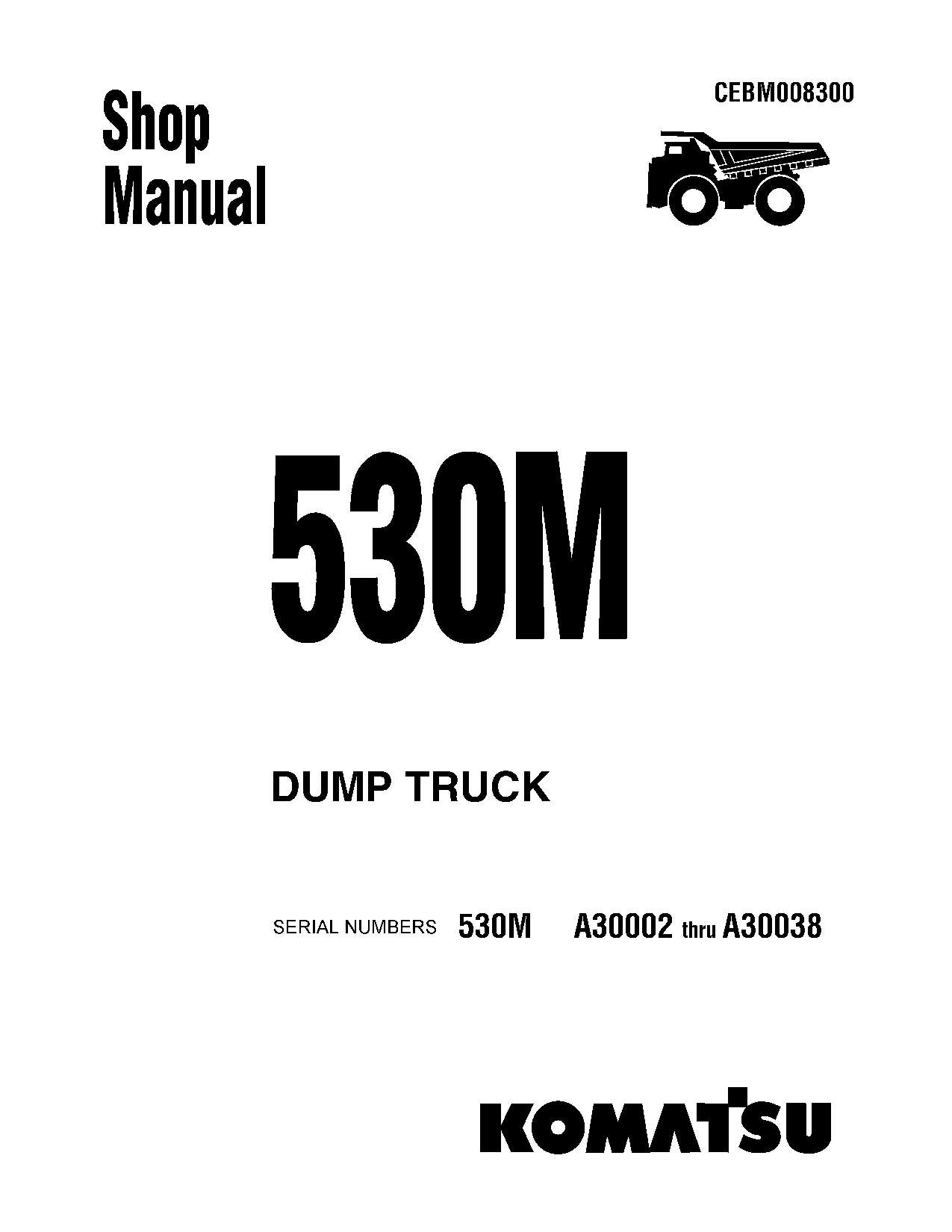 Shop Manual

CEBM008300

530M

DUMP TRUCK

SERIAL NUMBERS 530M A30002 thru A30038

KOMATSU